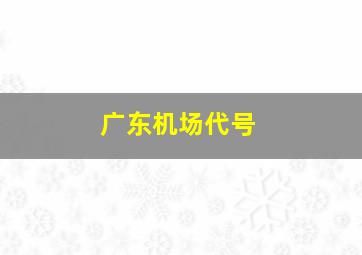 广东机场代号